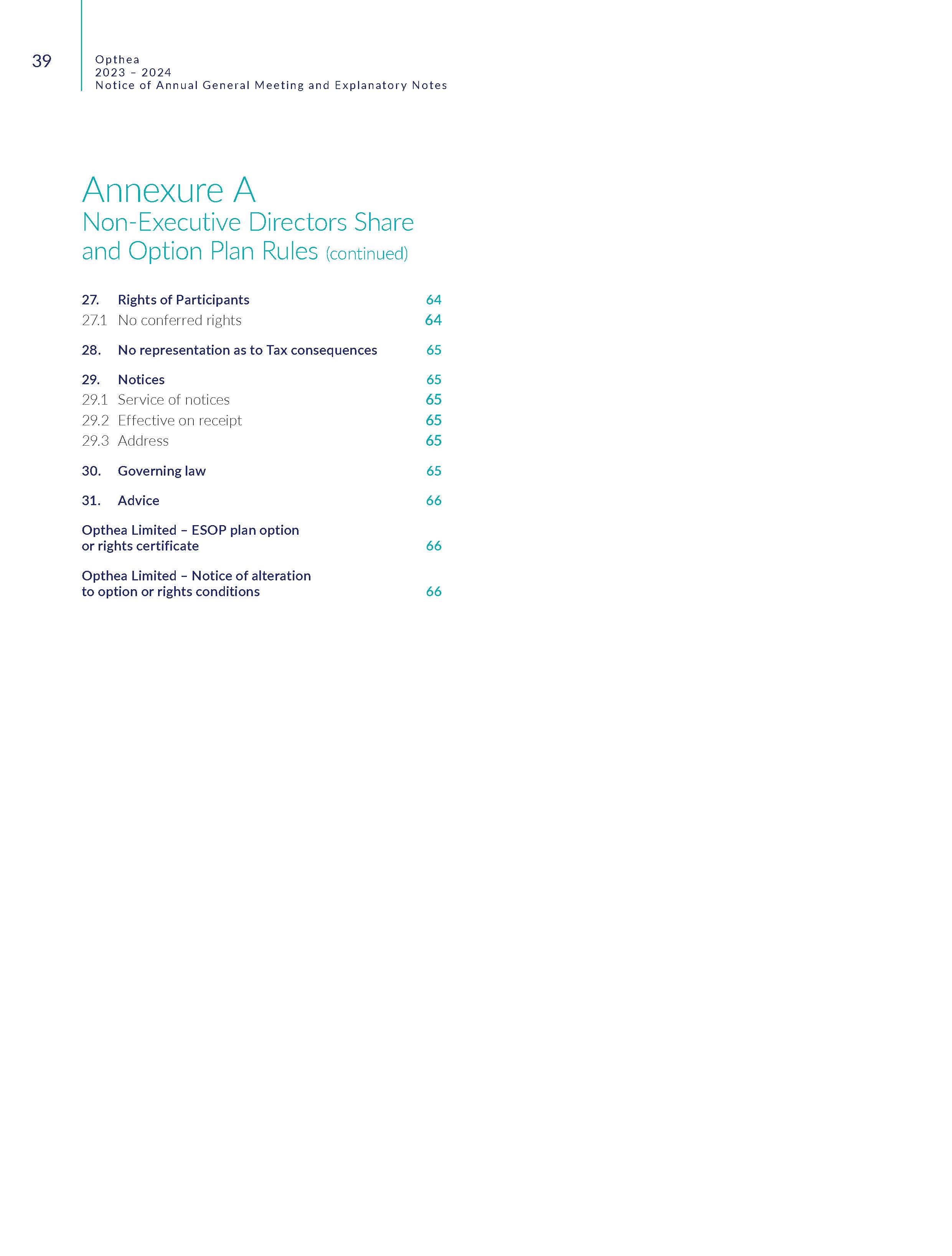 39

Opthea
2023 – 2024
Notice of Annual General Meeting and Explanatory Notes

Annexure A
Non-Executive Directors Share and Option Plan Rules (continued)

27. Rights of Participants 64
27.1 No conferred rights 64

28. No representation as to Tax consequences 65

29. Notices 65
29.1 Service of notices 65
29.2 Effective on receipt 65
29.3 Address 65

30. Governing law 65

31. Advice 66

Opthea Limited – ESOP plan option or rights certificate 66

Opthea Limited – Notice of alteration to option or rights conditions 66